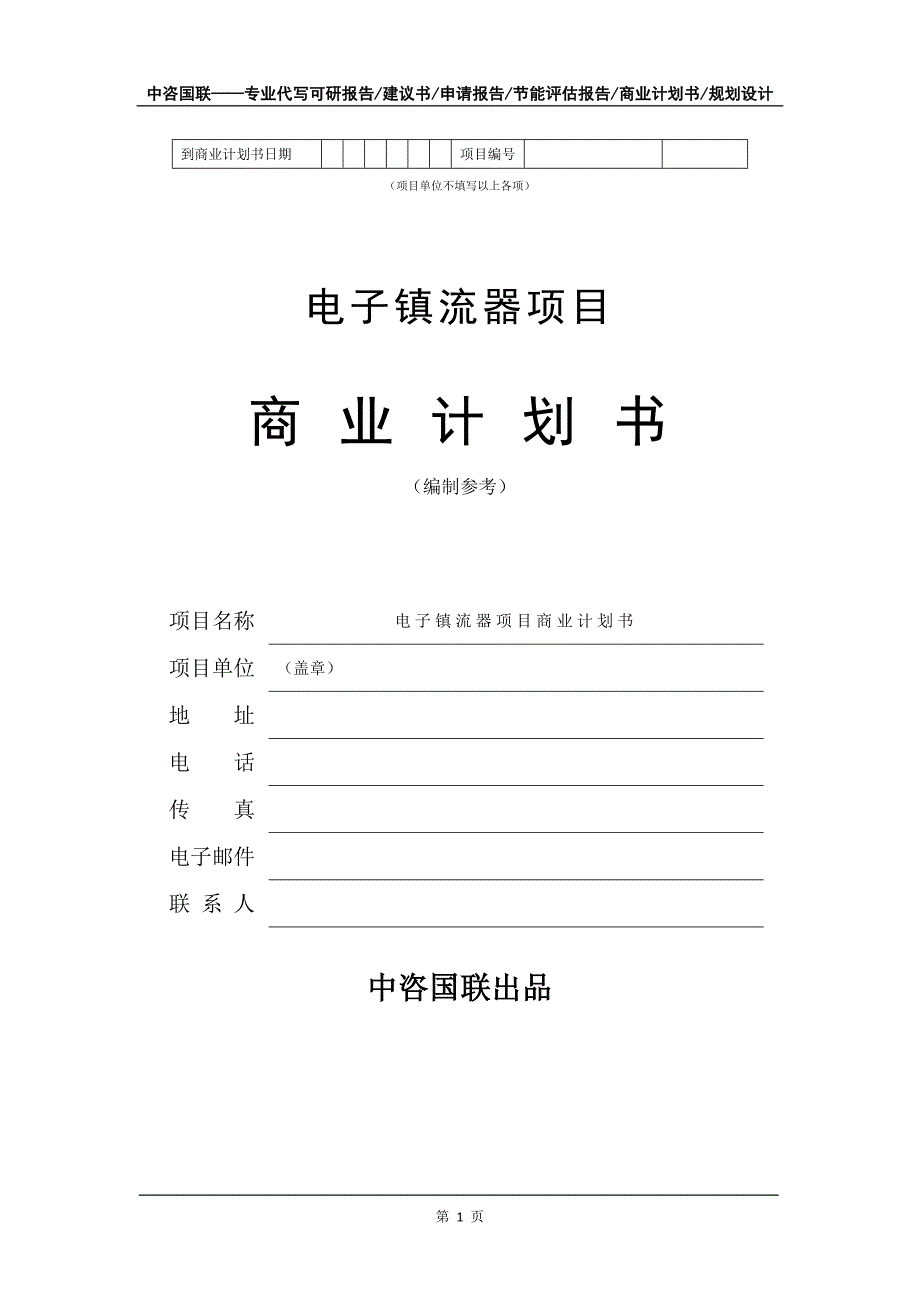 中咨国联——专业代写可研报告/建议书/申请报告/节能评估报告/商业计划书/规划设计

| 到商业计划书日期 | | | | | | | 项目编号 | | |
|---|---|---|---|---|---|---|---|---|---|

（项目单位不填写以上各项）

电子镇流器项目

商 业 计 划 书

（编制参考）

项目名称 电子镇流器项目商业计划书

项目单位 （盖章）

地 址

电 话

传 真

电子邮件

联 系 人

中咨国联出品

第 1 页